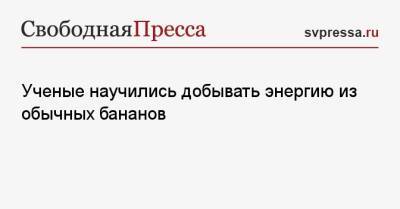 СвободнаяПресса

svpressa.ru

Ученые научились добывать энергию из обычных бананов